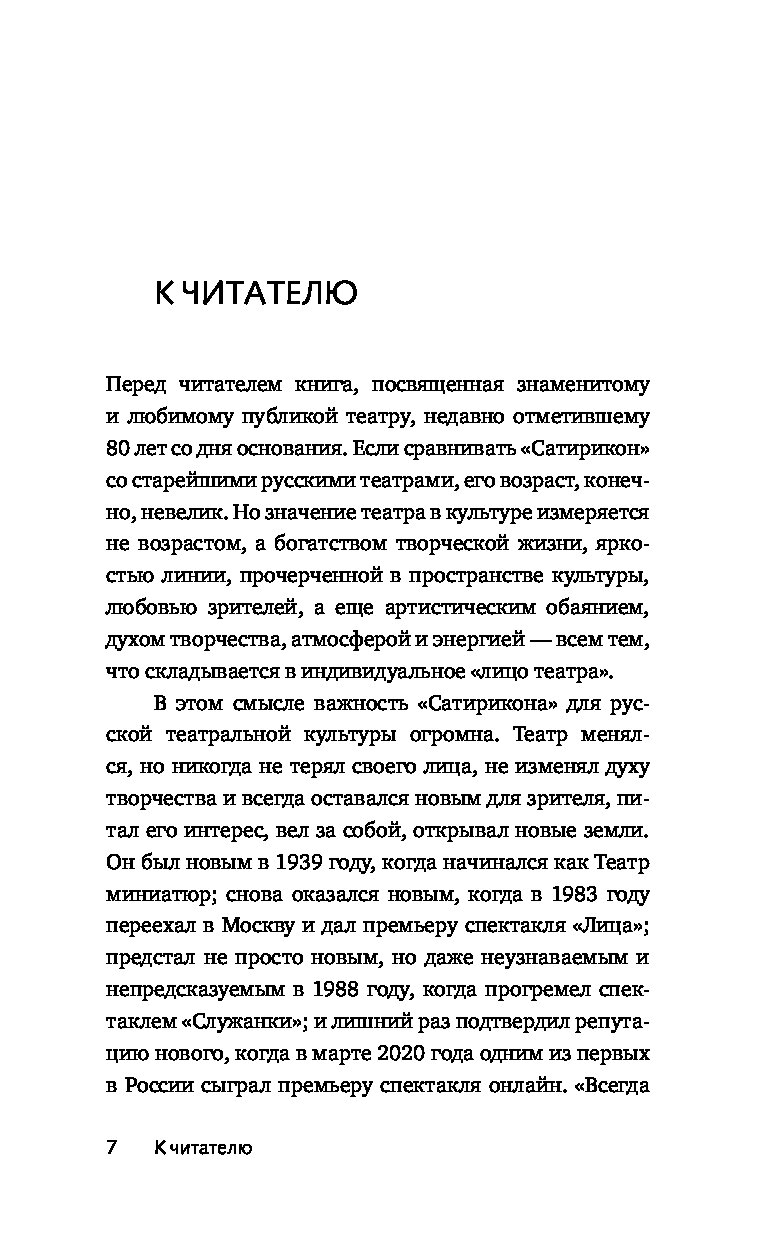 К ЧИТАТЕЛЮ

Перед читателем книга, посвященная знаменитому и любимому публикой театру, недавно отметившему 80 лет со дня основания. Если сравнивать «Сатирикон» со старейшими русскими театрами, его возраст, конечно, невелик. Но значение театра в культуре измеряется не возрастом, а богатством творческой жизни, яркостью линии, прочерченной в пространстве культуры, любовью зрителей, а еще артистическим обаянием, духом творчества, атмосферой и энергией — всем тем, что складывается в индивидуальное «лицо театра».

В этом смысле важность «Сатирикона» для русской театральной культуры огромна. Театр менялся, но никогда не терял своего лица, не изменял духу творчества и всегда оставался новым для зрителя, питал его интерес, вел за собой, открывал новые земли. Он был новым в 1939 году, когда начинался как Театр миниатюр; снова оказался новым, когда в 1983 году переехал в Москву и дал премьеру спектакля «Лица»; предстал не просто новым, но даже неузнаваемым и непредсказуемым в 1988 году, когда прогремел спектаклем «Служанки»; и лишний раз подтвердил репутацию нового, когда в марте 2020 года одним из первых в России сыграл премьеру спектакля онлайн. «Всегда

7 К читателю